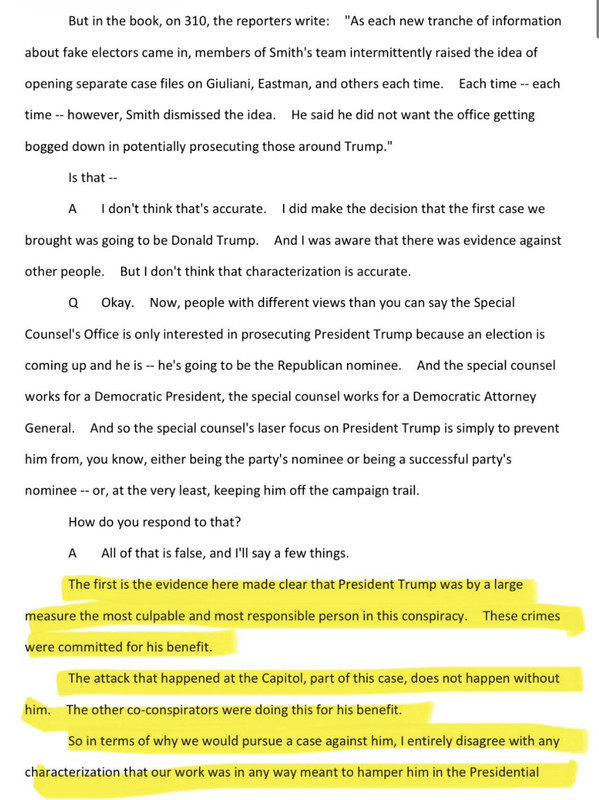 But in the book, on 310, the reporters write: "As each new tranche of information about fake electors came in, members of Smith's team intermittently raised the idea of opening separate case files on Giuliani, Eastman, and others each time. Each time -- each time -- however, Smith dismissed the idea. He said he did not want the office getting bogged down in potentially prosecuting those around Trump."

Is that --

A I don't think that's accurate. I did make the decision that the first case we brought was going to be Donald Trump. And I was aware that there was evidence against other people. But I don't think that characterization is accurate.

Q Okay. Now, people with different views than you can say the Special Counsel's Office is only interested in prosecuting President Trump because an election is coming up and he is -- he's going to be the Republican nominee. And the special counsel works for a Democratic President, the special counsel works for a Democratic Attorney General. And so the special counsel's laser focus on President Trump is simply to prevent him from, you know, either being the party's nominee or being a successful party's nominee -- or, at the very least, keeping him off the campaign trail.

How do you respond to that?

A All of that is false, and I'll say a few things.

The first is the evidence here made clear that President Trump was by a large measure the most culpable and most responsible person in this conspiracy. These crimes were committed for his benefit.

The attack that happened at the Capitol, part of this case, does not happen without him. The other co-conspirators were doing this for his benefit.

So in terms of why we would pursue a case against him, I entirely disagree with any characterization that our work was in any way meant to hamper him in the Presidential